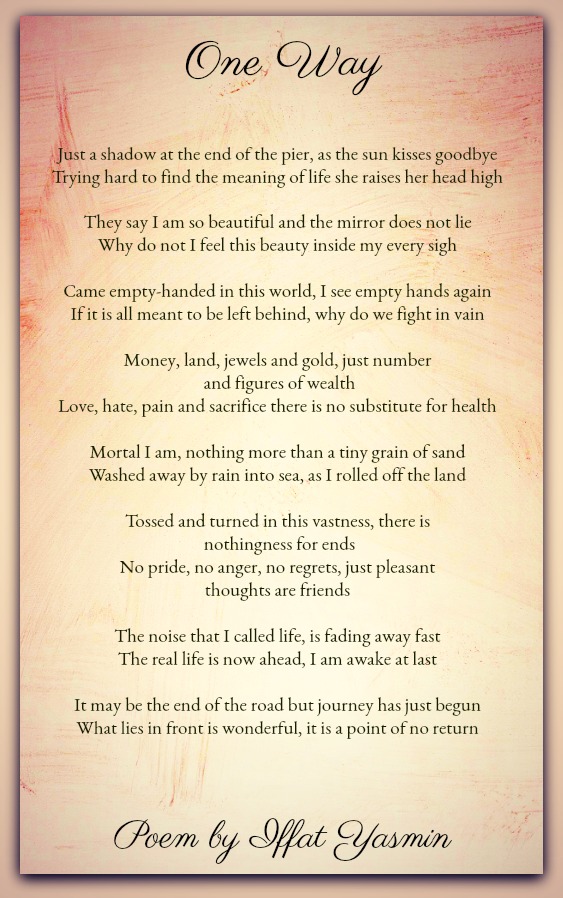 One Way

Just a shadow at the end of the pier, as the sun kisses goodbye
Trying hard to find the meaning of life she raises her head high

They say I am so beautiful and the mirror does not lie
Why do not I feel this beauty inside my every sigh

Came empty-handed in this world, I see empty hands again
If it is all meant to be left behind, why do we fight in vain

Money, land, jewels and gold, just number
and figures of wealth
Love, hate, pain and sacrifice there is no substitute for health

Mortal I am, nothing more than a tiny grain of sand
Washed away by rain into sea, as I rolled off the land

Tossed and turned in this vastness, there is
nothingness for ends
No pride, no anger, no regrets, just pleasant
thoughts are friends

The noise that I called life, is fading away fast
The real life is now ahead, I am awake at last

It may be the end of the road but journey has just begun
What lies in front is wonderful, it is a point of no return

Poem by Iffat Yasmin